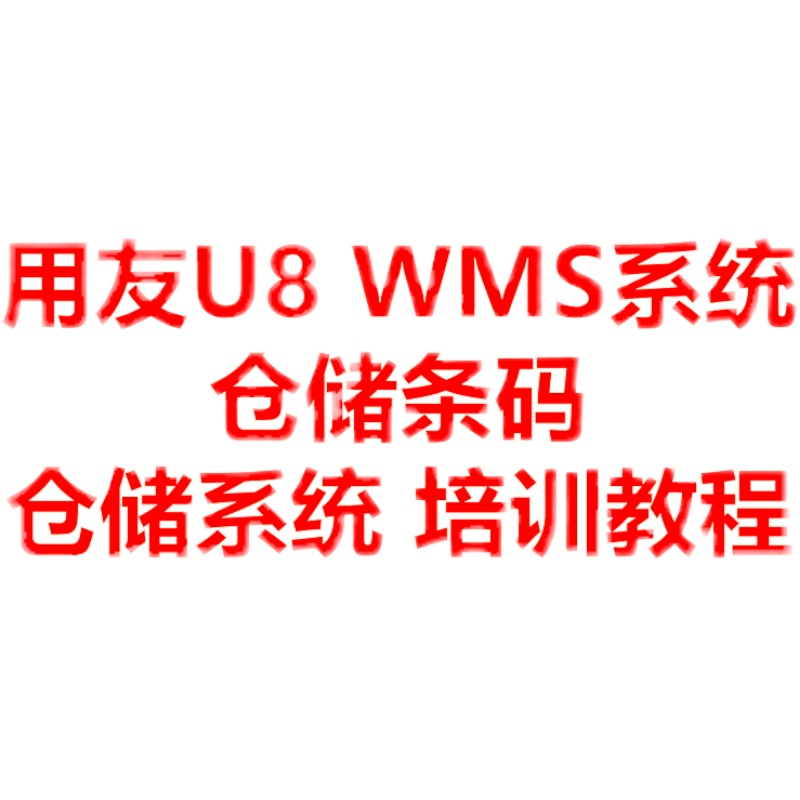 用友U8 WMS系统
仓储条码
仓储系统 培训教程